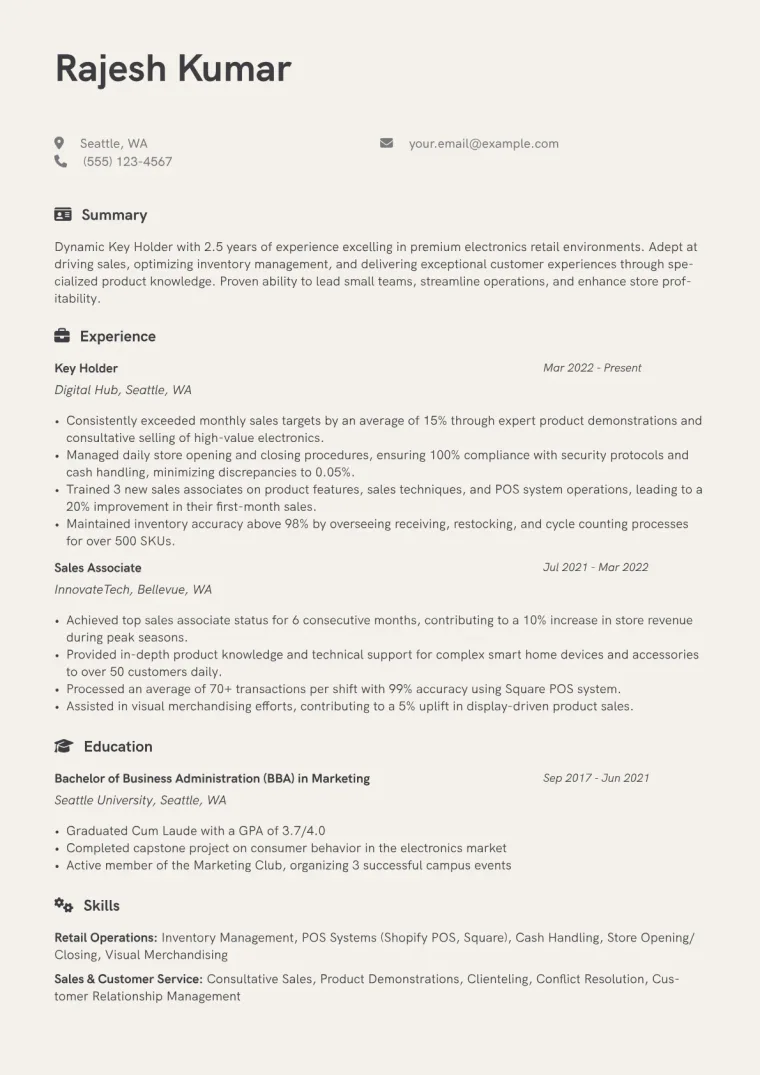 Rajesh Kumar

Seattle, WA
(555) 123-4567
your.email@example.com

Summary

Dynamic Key Holder with 2.5 years of experience excelling in premium electronics retail environments. Adept at driving sales, optimizing inventory management, and delivering exceptional customer experiences through specialized product knowledge. Proven ability to lead small teams, streamline operations, and enhance store profitability.

Experience

Key Holder
Mar 2022 - Present
Digital Hub, Seattle, WA

• Consistently exceeded monthly sales targets by an average of 15% through expert product demonstrations and consultative selling of high-value electronics.
• Managed daily store opening and closing procedures, ensuring 100% compliance with security protocols and cash handling, minimizing discrepancies to 0.05%.
• Trained 3 new sales associates on product features, sales techniques, and POS system operations, leading to a 20% improvement in their first-month sales.
• Maintained inventory accuracy above 98% by overseeing receiving, restocking, and cycle counting processes for over 500 SKUs.

Sales Associate
Jul 2021 - Mar 2022
InnovateTech, Bellevue, WA

• Achieved top sales associate status for 6 consecutive months, contributing to a 10% increase in store revenue during peak seasons.
• Provided in-depth product knowledge and technical support for complex smart home devices and accessories to over 50 customers daily.
• Processed an average of 70+ transactions per shift with 99% accuracy using Square POS system.
• Assisted in visual merchandising efforts, contributing to a 5% uplift in display-driven product sales.

Education

Bachelor of Business Administration (BBA) in Marketing
Sep 2017 - Jun 2021
Seattle University, Seattle, WA

• Graduated Cum Laude with a GPA of 3.7/4.0
• Completed capstone project on consumer behavior in the electronics market
• Active member of the Marketing Club, organizing 3 successful campus events

Skills

Retail Operations: Inventory Management, POS Systems (Shopify POS, Square), Cash Handling, Store Opening/Closing, Visual Merchandising

Sales & Customer Service: Consultative Sales, Product Demonstrations, Clienteling, Conflict Resolution, Customer Relationship Management